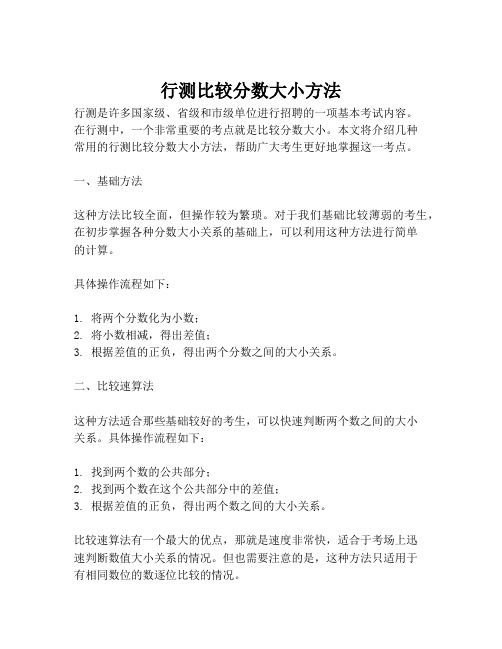 行测比较分数大小方法

行测是许多国家级、省级和市级单位进行招聘的一项基本考试内容。在行测中，一个非常重要的考点就是比较分数大小。本文将介绍几种常用的行测比较分数大小方法，帮助广大考生更好地掌握这一考点。

一、基础方法

这种方法比较全面，但操作较为繁琐。对于我们基础比较薄弱的考生，在初步掌握各种分数大小关系的基础上，可以利用这种方法进行简单的计算。

具体操作流程如下：

1. 将两个分数化为小数；
2. 将小数相减，得出差值；
3. 根据差值的正负，得出两个分数之间的大小关系。

二、比较速算法

这种方法适合那些基础较好的考生，可以快速判断两个数之间的大小关系。具体操作流程如下：

1. 找到两个数的公共部分；
2. 找到两个数在这个公共部分中的差值；
3. 根据差值的正负，得出两个数之间的大小关系。

比较速算法有一个最大的优点，那就是速度非常快，适合于考场上迅速判断数值大小关系的情况。但也需要注意的是，这种方法只适用于有相同数位的数逐位比较的情况。